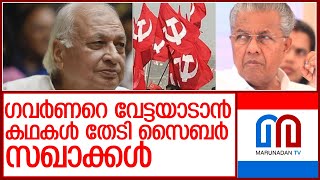 ഗവർണറെ വേട്ടയാടാൻ കഥകൾ തേടി സൈബർ സഖാക്കൾ

MARUNADAN TV